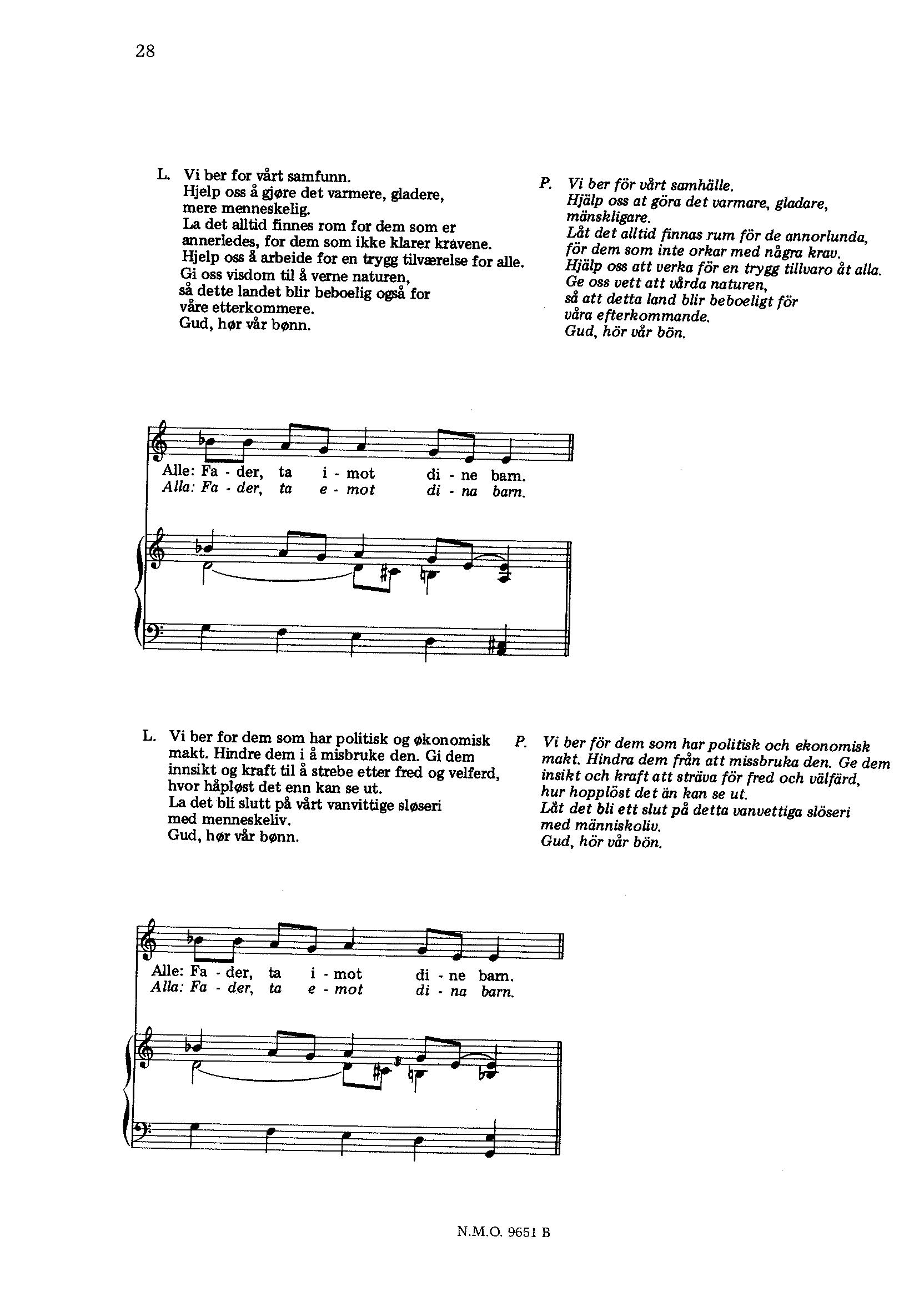 28

L. Vi ber for vårt samfunn.
Hjelp oss å gjøre det varmere, gladere, mere menneskelig.
La det alltid finnes rom for dem som er annerledes, for dem som ikke klarer kravene.
Hjelp oss å arbeide for en trygg tilværelse for alle.
Gi oss visdom til å verne naturen, så dette landet blir beboelig også for våre etterkommere.
Gud, hør vår bønn.

P. Vi ber för vårt samhälle.
Hjälp oss at göra det varmare, gladare, mänskligare.
Låt det alltid finnas rum för de annorlunda, för dem som inte orkar med några krav.
Hjälp oss att verka för en trygg tillvaro åt alla.
Ge oss vett att vårda naturen, så att detta land blir beboeligt för våra efterkommande.
Gud, hör vår bön.

Alle: Fa - der, ta i - mot di - ne barn.
Alla: Fa - der, ta e - mot di - na barn.

L. Vi ber for dem som har politisk og økonomisk makt. Hindre dem i å misbruke den. Gi dem innsikt og kraft til å strebe etter fred og velferd, hvor håpløst det enn kan se ut.
La det bli slutt på vårt vanvittige sløseri med menneskeliv.
Gud, hør vår bønn.

P. Vi ber för dem som har politisk och ekonomisk makt. Hindra dem från att missbruka den. Ge dem insikt och kraft att sträva för fred och välfärd, hur hopplöst det än kan se ut.
Låt det bli ett slut på detta vanvettiga slöseri med människoliv.
Gud, hör vår bön.

Alle: Fa - der, ta i - mot di - ne barn.
Alla: Fa - der, ta e - mot di - na barn.

N.M.O. 9651 B